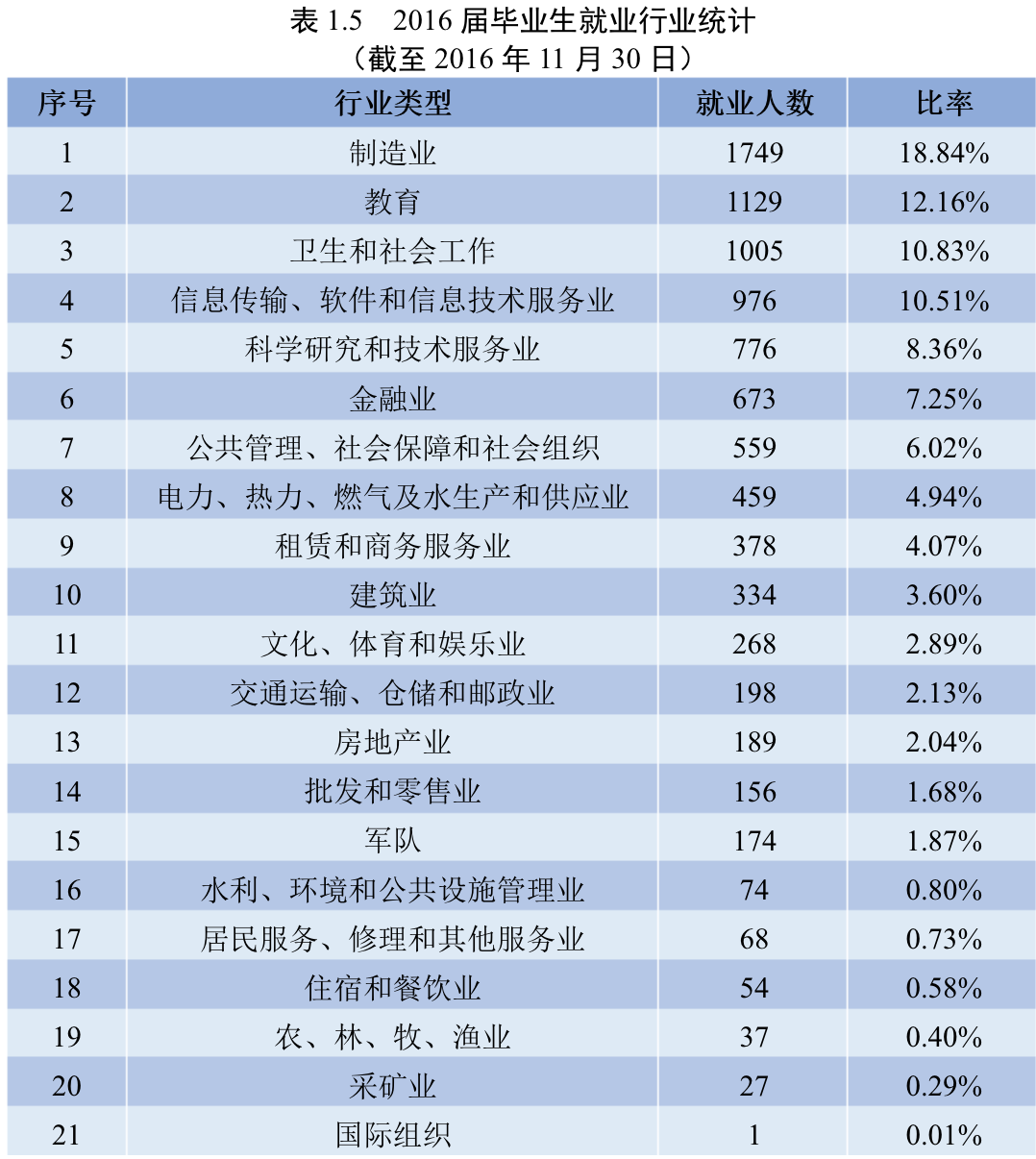 表 1.5　2016 届毕业生就业行业统计
（截至 2016 年 11 月 30 日）

| 序号 | 行业类型 | 就业人数 | 比率 |
|---|---|---|---|
| 1 | 制造业 | 1749 | 18.84% |
| 2 | 教育 | 1129 | 12.16% |
| 3 | 卫生和社会工作 | 1005 | 10.83% |
| 4 | 信息传输、软件和信息技术服务业 | 976 | 10.51% |
| 5 | 科学研究和技术服务业 | 776 | 8.36% |
| 6 | 金融业 | 673 | 7.25% |
| 7 | 公共管理、社会保障和社会组织 | 559 | 6.02% |
| 8 | 电力、热力、燃气及水生产和供应业 | 459 | 4.94% |
| 9 | 租赁和商务服务业 | 378 | 4.07% |
| 10 | 建筑业 | 334 | 3.60% |
| 11 | 文化、体育和娱乐业 | 268 | 2.89% |
| 12 | 交通运输、仓储和邮政业 | 198 | 2.13% |
| 13 | 房地产业 | 189 | 2.04% |
| 14 | 批发和零售业 | 156 | 1.68% |
| 15 | 军队 | 174 | 1.87% |
| 16 | 水利、环境和公共设施管理业 | 74 | 0.80% |
| 17 | 居民服务、修理和其他服务业 | 68 | 0.73% |
| 18 | 住宿和餐饮业 | 54 | 0.58% |
| 19 | 农、林、牧、渔业 | 37 | 0.40% |
| 20 | 采矿业 | 27 | 0.29% |
| 21 | 国际组织 | 1 | 0.01% |